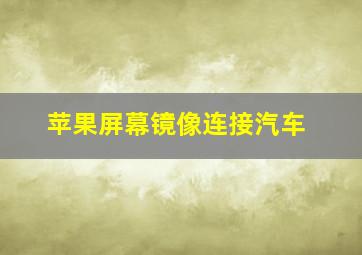 苹果屏幕镜像连接汽车